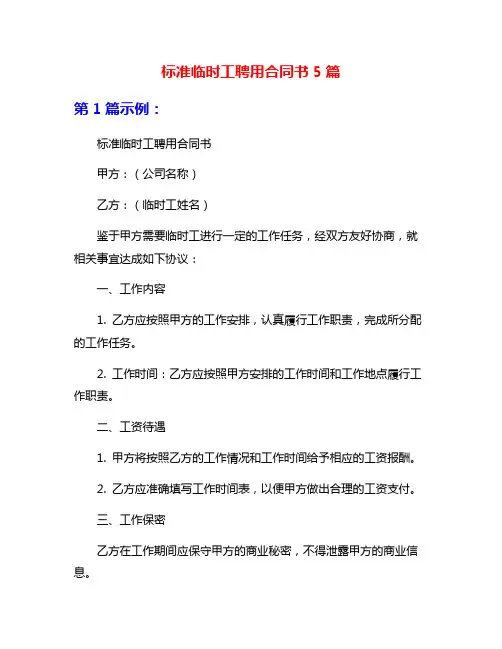 标准临时工聘用合同书 5 篇

第 1 篇示例：

标准临时工聘用合同书

甲方：（公司名称）

乙方：（临时工姓名）

鉴于甲方需要临时工进行一定的工作任务，经双方友好协商，就相关事宜达成如下协议：

一、工作内容

1. 乙方应按照甲方的工作安排，认真履行工作职责，完成所分配的工作任务。

2. 工作时间：乙方应按照甲方安排的工作时间和工作地点履行工作职责。

二、工资待遇

1. 甲方将按照乙方的工作情况和工作时间给予相应的工资报酬。

2. 乙方应准确填写工作时间表，以便甲方做出合理的工资支付。

三、工作保密

乙方在工作期间应保守甲方的商业秘密，不得泄露甲方的商业信息。